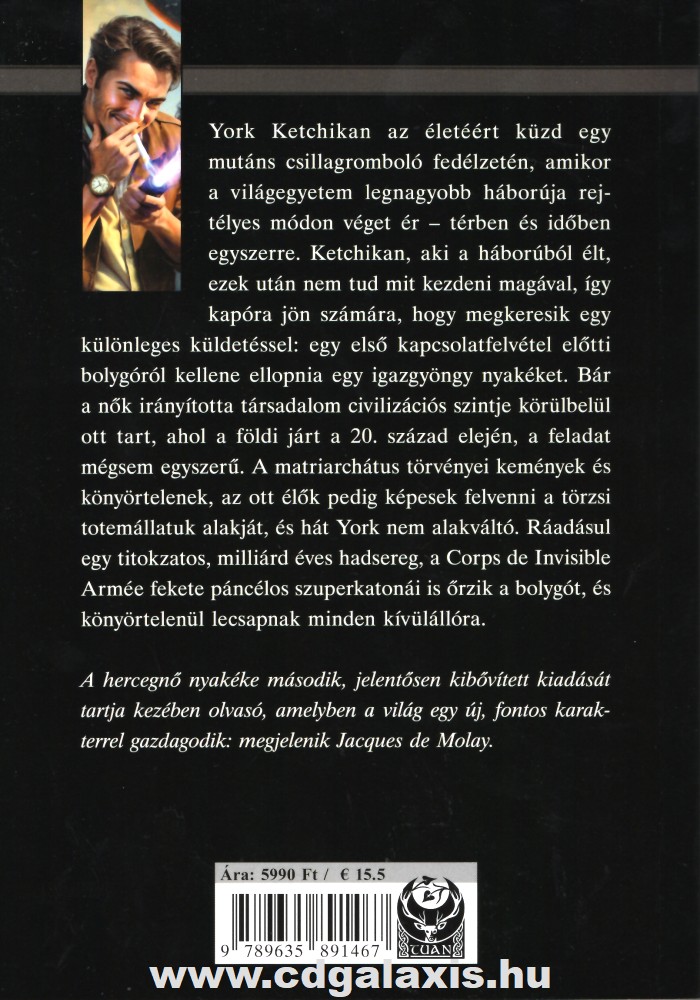 York Ketchikan az életéért küzd egy mutáns csillagromboló fedélzetén, amikor a világegyetem legnagyobb háborúja rejtélyes módon véget ér – térben és időben egyszerre. Ketchikan, aki a háborúból élt, ezek után nem tud mit kezdeni magával, így kapóra jön számára, hogy megkeresik egy különleges küldetéssel: egy első kapcsolatfelvétel előtti bolygóról kellene ellopnia egy igazgyöngy nyakéket. Bár a nők irányította társadalom civilizációs szintje körülbelül ott tart, ahol a földi járt a 20. század elején, a feladat mégsem egyszerű. A matriarchátus törvényei kemények és könyörtelenek, az ott élők pedig képesek felvenni a törzsi totemállatuk alakját, és hát York nem alakváltó. Ráadásul egy titokzatos, milliárd éves hadsereg, a Corps de Invisible Armée fekete páncélos szuperkatonái is őrzik a bolygót, és könyörtelenül lecsapnak minden kívülállóra.

A hercegnő nyakéke második, jelentősen kibővített kiadását tartja kezében olvasó, amelyben a világ egy új, fontos karakterrel gazdagodik: megjelenik Jacques de Molay.

Ára: 5990 Ft / € 15.5

9 789635 891467

TUAN

www.cdgalaxis.hu